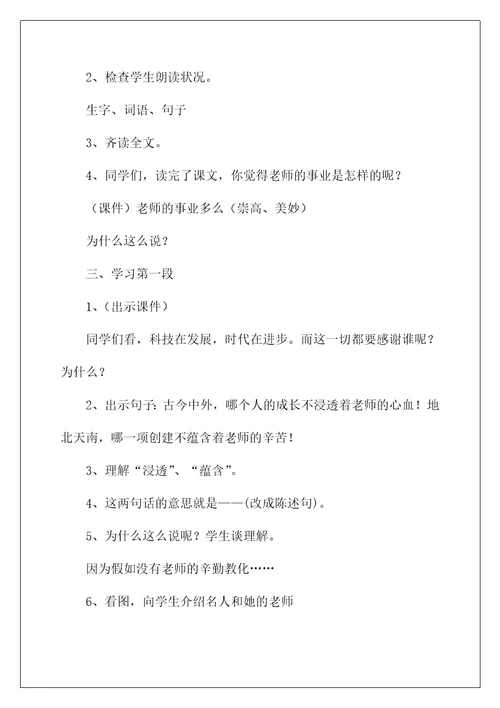 2、检查学生朗读状况。

生字、词语、句子

3、齐读全文。

4、同学们，读完了课文，你觉得老师的事业是怎样的呢？

（课件）老师的事业多么（崇高、美妙）

为什么这么说？

三、学习第一段

1、（出示课件）

同学们看，科技在发展，时代在进步。而这一切都要感谢谁呢？为什么？

2、出示句子：古今中外，哪个人的成长不浸透着老师的心血！地北天南，哪一项创建不蕴含着老师的辛苦！

3、理解“浸透”、“蕴含”。

4、这两句话的意思就是——(改成陈述句)。

5、为什么这么说呢？学生谈理解。

因为假如没有老师的辛勤教化……

6、看图，向学生介绍名人和她的老师